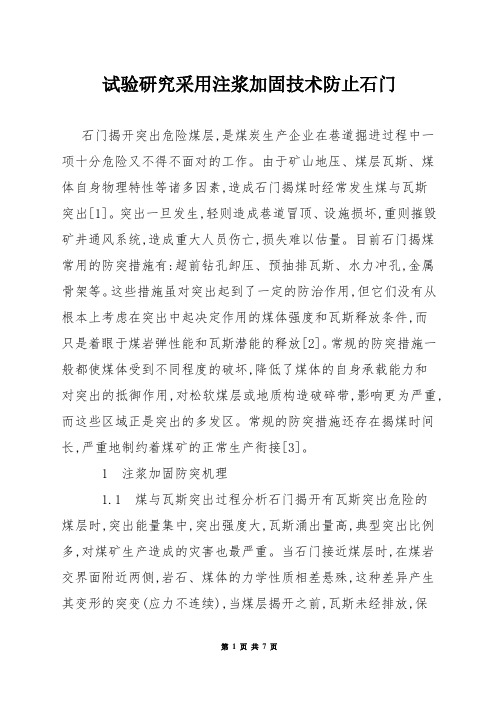 试验研究采用注浆加固技术防止石门

石门揭开突出危险煤层,是煤炭生产企业在巷道掘进过程中一项十分危险又不得不面对的工作。由于矿山地压、煤层瓦斯、煤体自身物理特性等诸多因素,造成石门揭煤时经常发生煤与瓦斯突出[1]。突出一旦发生,轻则造成巷道冒顶、设施损坏,重则摧毁矿井通风系统,造成重大人员伤亡,损失难以估量。目前石门揭煤常用的防突措施有:超前钻孔卸压、预抽排瓦斯、水力冲孔,金属骨架等。这些措施虽对突出起到了一定的防治作用,但它们没有从根本上考虑在突出中起决定作用的煤体强度和瓦斯释放条件,而只是着眼于煤岩弹性能和瓦斯潜能的释放[2]。常规的防突措施一般都使煤体受到不同程度的破坏,降低了煤体的自身承载能力和对突出的抵御作用,对松软煤层或地质构造破碎带,影响更为严重,而这些区域正是突出的多发区。常规的防突措施还存在揭煤时间长,严重地制约着煤矿的正常生产衔接[3]。

1　注浆加固防突机理

1.1　煤与瓦斯突出过程分析石门揭开有瓦斯突出危险的煤层时,突出能量集中,突出强度大,瓦斯涌出量高,典型突出比例多,对煤矿生产造成的灾害也最严重。当石门接近煤层时,在煤岩交界面附近两侧,岩石、煤体的力学性质相差悬殊,这种差异产生其变形的突变(应力不连续),当煤层揭开之前,瓦斯未经排放,保

第 1 页 共 7 页